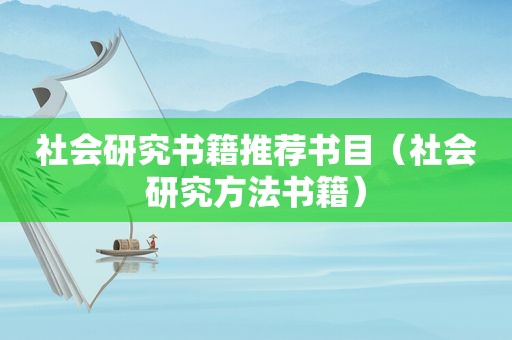 社会研究书籍推荐书目（社会研究方法书籍）